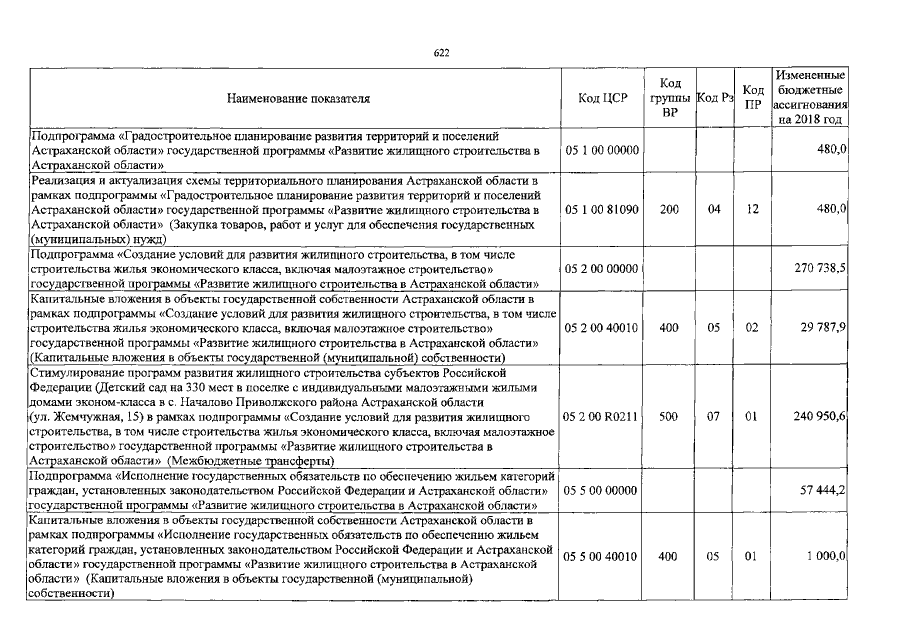 622

| Наименование показателя | Код ЦСР | Код группы ВР | Код Рз | Код ПР | Измененные бюджетные ассигнования на 2018 год |
|---|---|---|---|---|---|
| Подпрограмма «Градостроительное планирование развития территорий и поселений Астраханской области» государственной программы «Развитие жилищного строительства в Астраханской области» | 05 1 00 00000 | | | | 480,0 |
| Реализация и актуализация схемы территориального планирования Астраханской области в рамках подпрограммы «Градостроительное планирование развития территорий и поселений Астраханской области» государственной программы «Развитие жилищного строительства в Астраханской области» (Закупка товаров, работ и услуг для обеспечения государственных (муниципальных) нужд) | 05 1 00 81090 | 200 | 04 | 12 | 480,0 |
| Подпрограмма «Создание условий для развития жилищного строительства, в том числе строительства жилья экономического класса, включая малоэтажное строительство» государственной программы «Развитие жилищного строительства в Астраханской области» | 05 2 00 00000 | | | | 270 738,5 |
| Капитальные вложения в объекты государственной собственности Астраханской области в рамках подпрограммы «Создание условий для развития жилищного строительства, в том числе строительства жилья экономического класса, включая малоэтажное строительство» государственной программы «Развитие жилищного строительства в Астраханской области» (Капитальные вложения в объекты государственной (муниципальной) собственности) | 05 2 00 40010 | 400 | 05 | 02 | 29 787,9 |
| Стимулирование программ развития жилищного строительства субъектов Российской Федерации (Детский сад на 330 мест в поселке с индивидуальными малоэтажными жилыми домами эконом-класса в с. Началово Приволжского района Астраханской области (ул. Жемчужная, 15) в рамках подпрограммы «Создание условий для развития жилищного строительства, в том числе строительства жилья экономического класса, включая малоэтажное строительство» государственной программы «Развитие жилищного строительства в Астраханской области» (Межбюджетные трансферты) | 05 2 00 R0211 | 500 | 07 | 01 | 240 950,6 |
| Подпрограмма «Исполнение государственных обязательств по обеспечению жильем категорий граждан, установленных законодательством Российской Федерации и Астраханской области» государственной программы «Развитие жилищного строительства в Астраханской области» | 05 5 00 00000 | | | | 57 444,2 |
| Капитальные вложения в объекты государственной собственности Астраханской области в рамках подпрограммы «Исполнение государственных обязательств по обеспечению жильем категорий граждан, установленных законодательством Российской Федерации и Астраханской области» государственной программы «Развитие жилищного строительства в Астраханской области» (Капитальные вложения в объекты государственной (муниципальной) собственности) | 05 5 00 40010 | 400 | 05 | 01 | 1 000,0 |